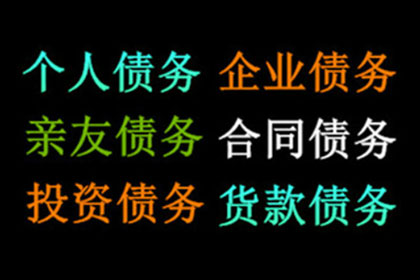 个人债务 企业债务
亲友债务 合同债务
投资债务 货款债务